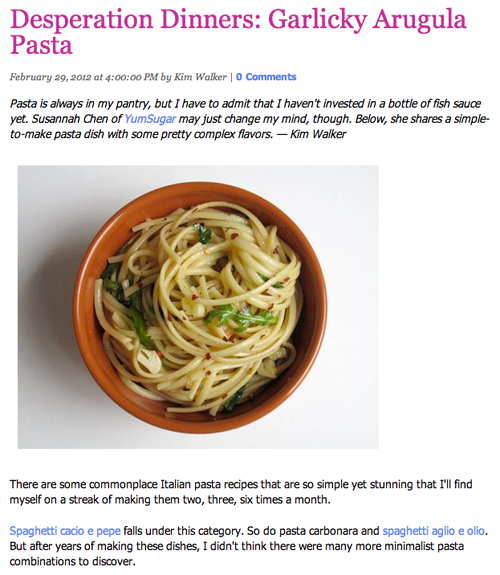 Desperation Dinners: Garlicky Arugula Pasta

February 29, 2012 at 4:00:00 PM by Kim Walker | 0 Comments

Pasta is always in my pantry, but I have to admit that I haven't invested in a bottle of fish sauce yet. Susannah Chen of YumSugar may just change my mind, though. Below, she shares a simple-to-make pasta dish with some pretty complex flavors. — Kim Walker

There are some commonplace Italian pasta recipes that are so simple yet stunning that I'll find myself on a streak of making them two, three, six times a month.

Spaghetti cacio e pepe falls under this category. So do pasta carbonara and spaghetti aglio e olio. But after years of making these dishes, I didn't think there were many more minimalist pasta combinations to discover.